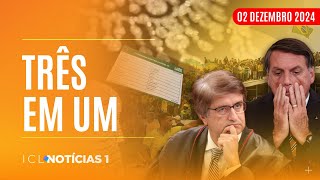 02 DEZEMBRO 2024

TRÊS EM UM

ICL NOTÍCIAS 1